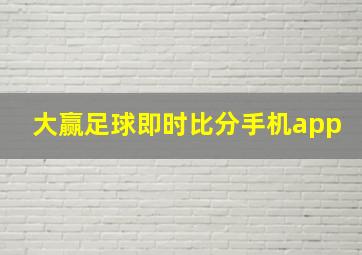 大赢足球即时比分手机app